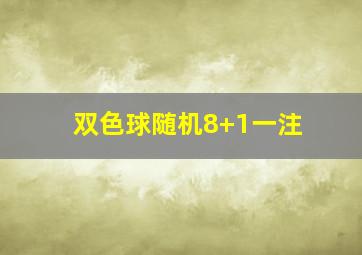 双色球随机8+1一注